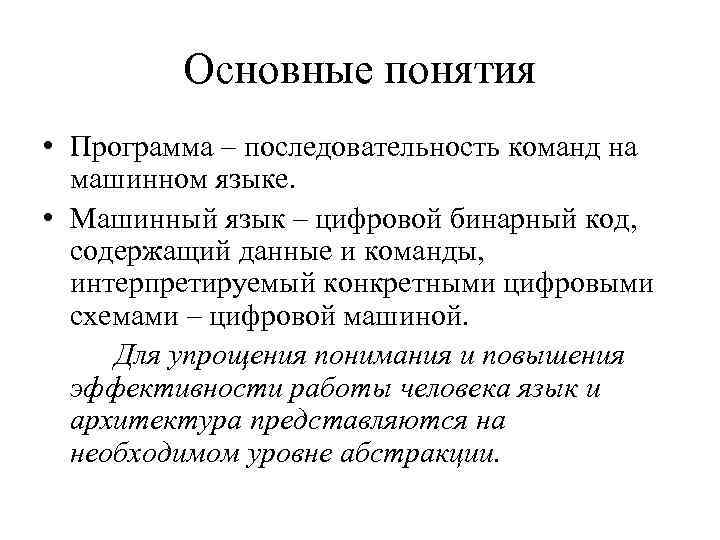 Основные понятия

• Программа – последовательность команд на машинном языке.

• Машинный язык – цифровой бинарный код, содержащий данные и команды, интерпретируемый конкретными цифровыми схемами – цифровой машиной.

Для упрощения понимания и повышения эффективности работы человека язык и архитектура представляются на необходимом уровне абстракции.